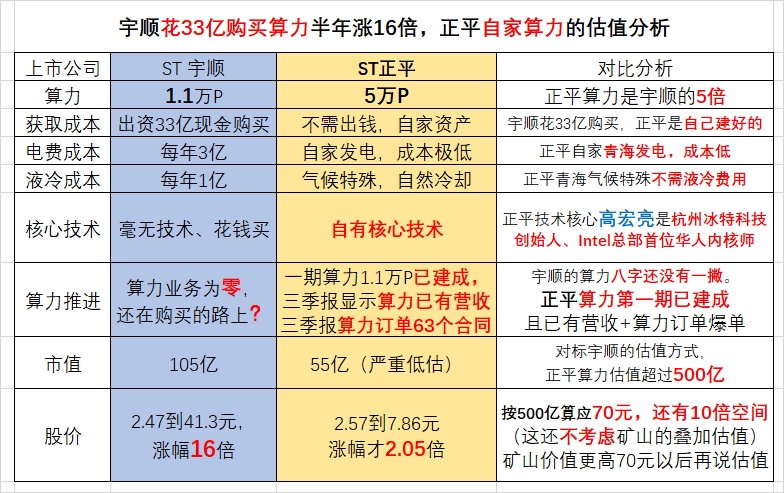 宇顺花33亿购买算力半年涨16倍，正平自家算力的估值分析

| 上市公司 | ST 宇顺 | ST正平 | 对比分析 |
|---|---|---|---|
| 算力 | 1.1万P | 5万P | 正平算力是宇顺的5倍 |
| 获取成本 | 出资33亿现金购买 | 不需出钱，自家资产 | 宇顺花33亿购买，正平是自己建好的 |
| 电费成本 | 每年3亿 | 自家发电，成本极低 | 正平自家青海发电，成本低 |
| 液冷成本 | 每年1亿 | 气候特殊，自然冷却 | 正平青海气候特殊不需液冷费用 |
| 核心技术 | 毫无技术、花钱买 | 自有核心技术 | 正平技术核心高宏亮是杭州冰特科技创始人、Intel总部首位华人内核师 |
| 算力推进 | 算力业务为零，还在购买的路上？ | 一期算力1.1万P已建成，三季报显示算力已有营收 三季报算力订单63个合同 | 宇顺的算力八字还没有一撇。正平算力第一期已建成 且已有营收+算力订单爆单 |
| 市值 | 105亿 | 55亿（严重低估） | 对标宇顺的估值方式，正平算力估值超过500亿 |
| 股价 | 2.47到41.3元，涨幅16倍 | 2.57到7.86元 涨幅才2.05倍 | 按500亿算应70元，还有10倍空间（这还不考虑矿山的叠加估值）矿山价值更高70元以后再说估值 |